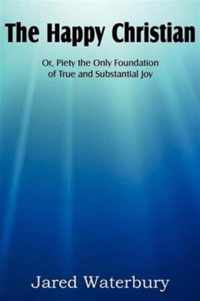 The Happy Christian

Or, Piety the Only Foundation of True and Substantial Joy

Jared Waterbury